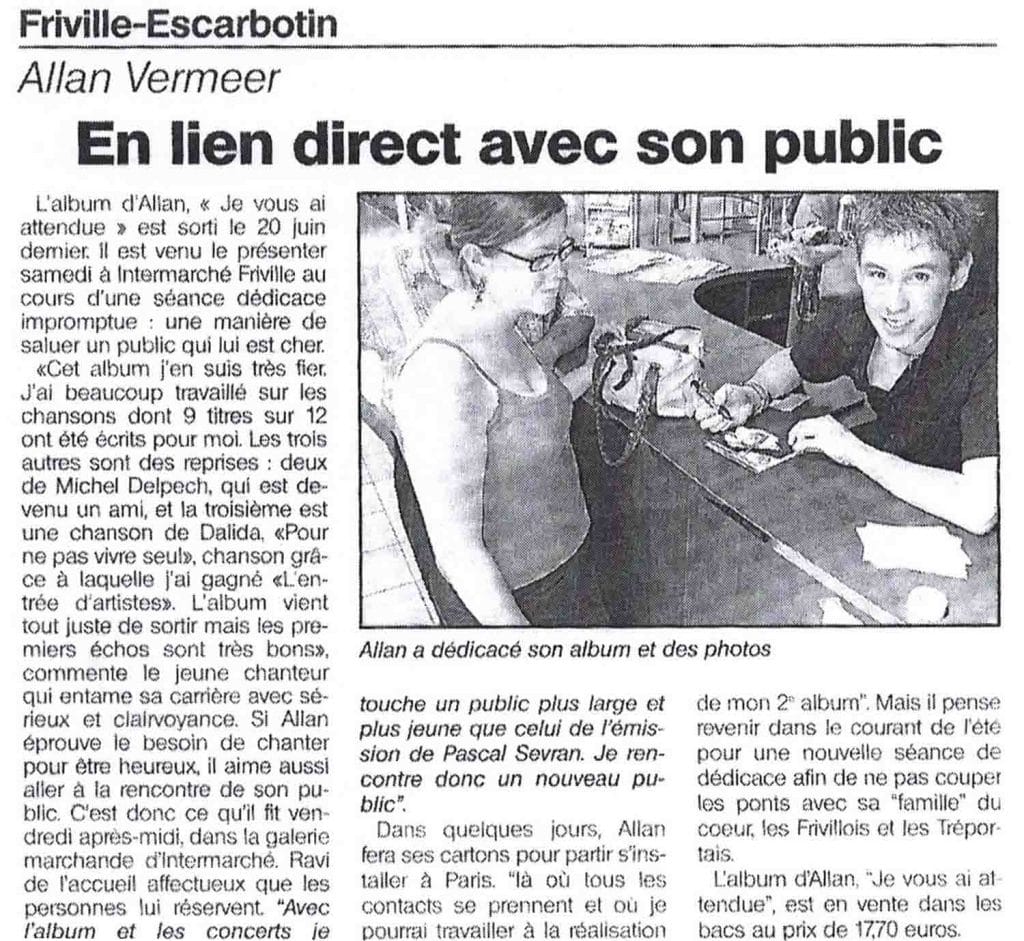 Friville-Escarbotin

Allan Vermeer

En lien direct avec son public

L'album d'Allan, « Je vous ai attendue » est sorti le 20 juin dernier. Il est venu le présenter samedi à Intermarché Friville au cours d'une séance dédicace impromptue : une manière de saluer un public qui lui est cher.

«Cet album j'en suis très fier. J'ai beaucoup travaillé sur les chansons dont 9 titres sur 12 ont été écrits pour moi. Les trois autres sont des reprises : deux de Michel Delpech, qui est devenu un ami, et la troisième est une chanson de Dalida, «Pour ne pas vivre seul», chanson grâce à laquelle j'ai gagné «L'entrée d'artistes». L'album vient tout juste de sortir mais les premiers échos sont très bons», commente le jeune chanteur qui entame sa carrière avec sérieux et clairvoyance. Si Allan éprouve le besoin de chanter pour être heureux, il aime aussi aller à la rencontre de son public. C'est donc ce qu'il fit vendredi après-midi, dans la galerie marchande d'Intermarché. Ravi de l'accueil affectueux que les personnes lui réservent. "Avec l'album et les concerts je

Allan a dédicacé son album et des photos

touche un public plus large et plus jeune que celui de l'émission de Pascal Sevran. Je rencontre donc un nouveau public".

Dans quelques jours, Allan fera ses cartons pour partir s'installer à Paris. "là où tous les contacts se prennent et où je pourrai travailler à la réalisation

de mon 2e album". Mais il pense revenir dans le courant de l'été pour une nouvelle séance de dédicace afin de ne pas couper les ponts avec sa "famille" du coeur, les Frivillois et les Tréportais.

L'album d'Allan, "Je vous ai attendue", est en vente dans les bacs au prix de 17,70 euros.